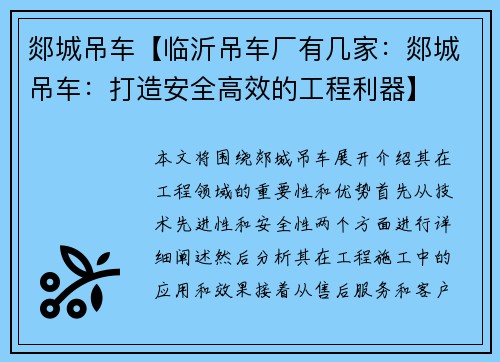 郯城吊车【临沂吊车厂有几家：郯城吊车：打造安全高效的工程利器】

本文将围绕郯城吊车展开介绍其在工程领域的重要性和优势首先从技术先进性和安全性两个方面进行详细阐述然后分析其在工程施工中的应用和效果接着从售后服务和客户